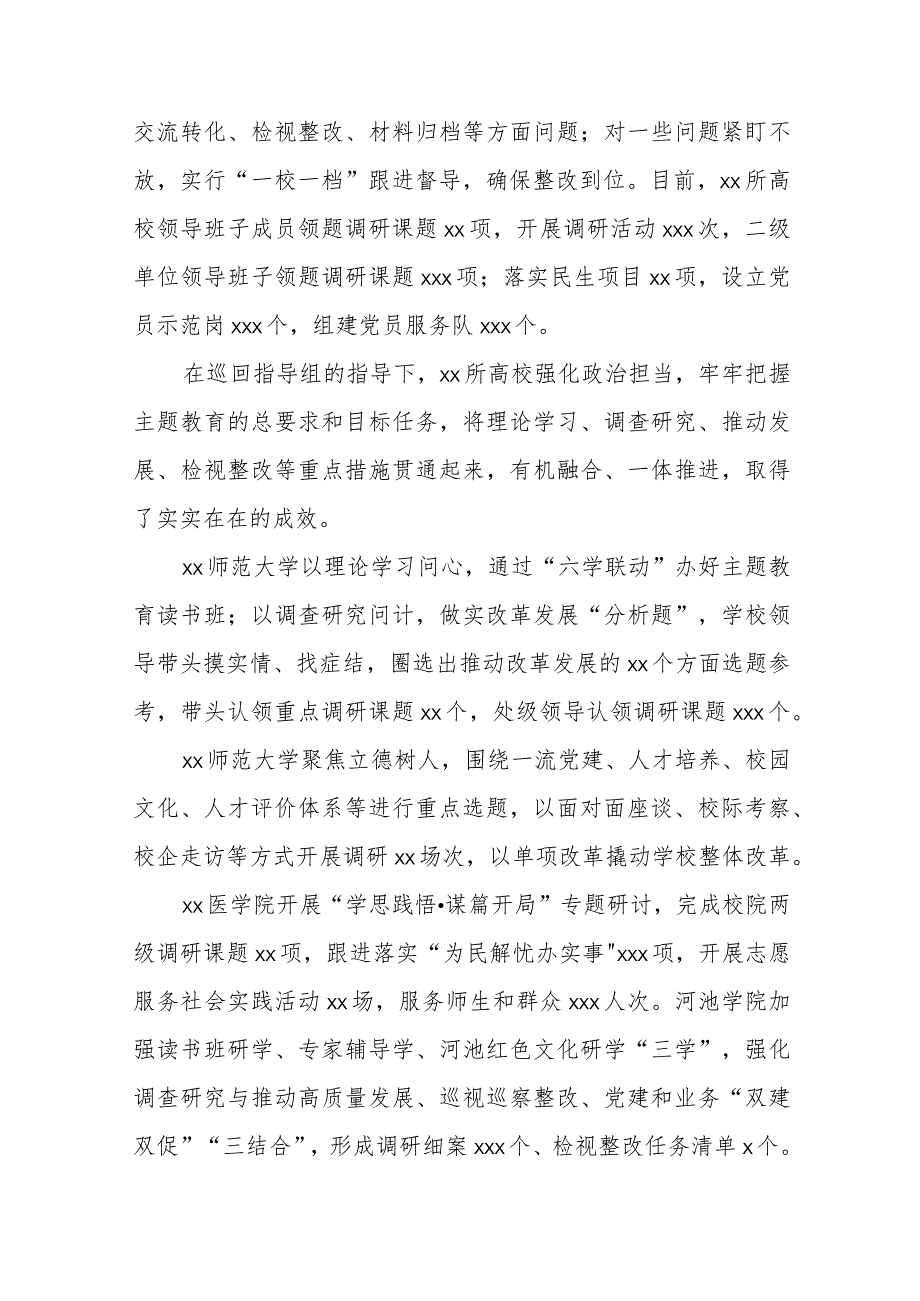 交流转化、检视整改、材料归档等方面问题；对一些问题紧盯不放，实行“一校一档”跟进督导，确保整改到位。目前，xx所高校领导班子成员领题调研课题xx项，开展调研活动xxx次，二级单位领导班子领题调研课题xxx项；落实民生项目xx项，设立党员示范岗xxx个，组建党员服务队xxx个。

在巡回指导组的指导下，xx所高校强化政治担当，牢牢把握主题教育的总要求和目标任务，将理论学习、调查研究、推动发展、检视整改等重点措施贯通起来，有机融合、一体推进，取得了实实在在的成效。

xx师范大学以理论学习问心，通过“六学联动”办好主题教育读书班；以调查研究问计，做实改革发展“分析题”，学校领导带头摸实情、找症结，圈选出推动改革发展的xx个方面选题参考，带头认领重点调研课题xx个，处级领导认领调研课题xxx个。

xx师范大学聚焦立德树人，围绕一流党建、人才培养、校园文化、人才评价体系等进行重点选题，以面对面座谈、校际考察、校企走访等方式开展调研xx场次，以单项改革撬动学校整体改革。

xx医学院开展“学思践悟•谋篇开局”专题研讨，完成校院两级调研课题xx项，跟进落实“为民解忧办实事"xxx项，开展志愿服务社会实践活动xx场，服务师生和群众xxx人次。河池学院加强读书班研学、专家辅导学、河池红色文化研学“三学”，强化调查研究与推动高质量发展、巡视巡察整改、党建和业务“双建双促”“三结合”，形成调研细案xxx个、检视整改任务清单x个。